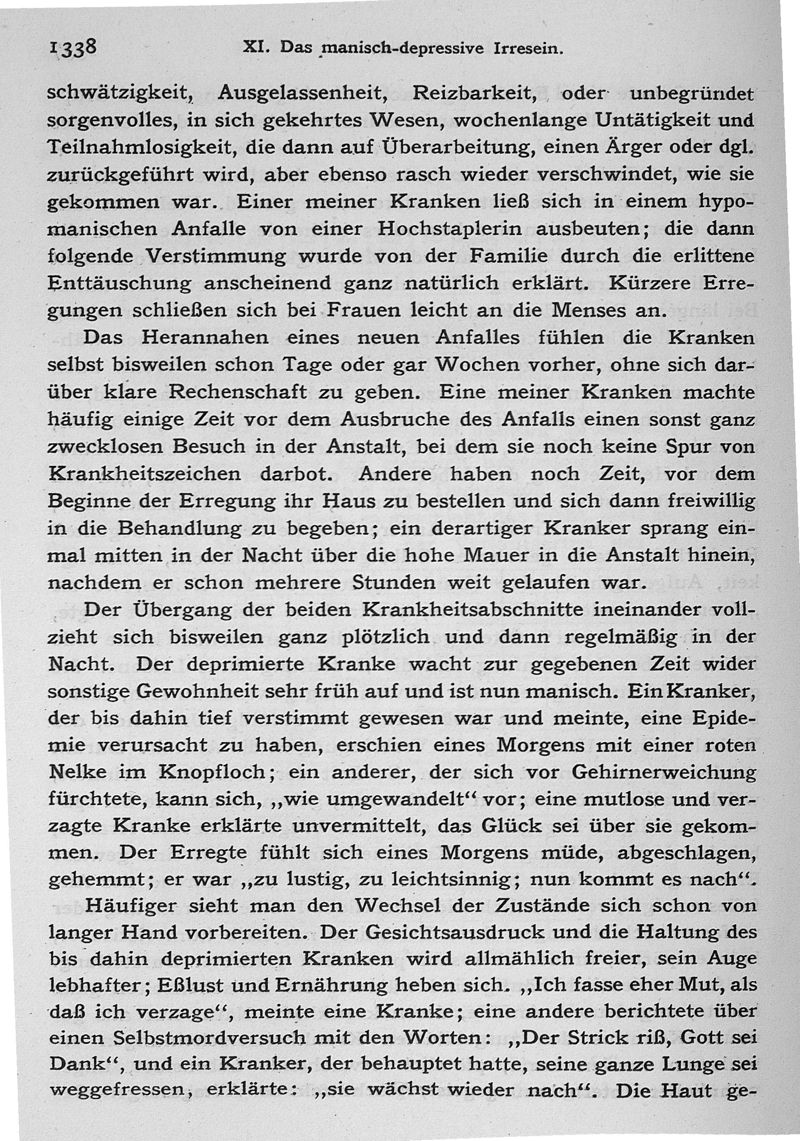 1338 XI. Das manisch-depressive Irresein.

schwätzigkeit, Ausgelassenheit, Reizbarkeit, oder unbegründet sorgenvolles, in sich gekehrtes Wesen, wochenlange Untätigkeit und Teilnahmlosigkeit, die dann auf Überarbeitung, einen Ärger oder dgl. zurückgeführt wird, aber ebenso rasch wieder verschwindet, wie sie gekommen war. Einer meiner Kranken ließ sich in einem hypomanischen Anfalle von einer Hochstaplerin ausbeuten; die dann folgende Verstimmung wurde von der Familie durch die erlittene Enttäuschung anscheinend ganz natürlich erklärt. Kürzere Erregungen schließen sich bei Frauen leicht an die Menses an.

Das Herannahen eines neuen Anfalles fühlen die Kranken selbst bisweilen schon Tage oder gar Wochen vorher, ohne sich darüber klare Rechenschaft zu geben. Eine meiner Kranken machte häufig einige Zeit vor dem Ausbruche des Anfalls einen sonst ganz zwecklosen Besuch in der Anstalt, bei dem sie noch keine Spur von Krankheitszeichen darbot. Andere haben noch Zeit, vor dem Beginne der Erregung ihr Haus zu bestellen und sich dann freiwillig in die Behandlung zu begeben; ein derartiger Kranker sprang einmal mitten in der Nacht über die hohe Mauer in die Anstalt hinein, nachdem er schon mehrere Stunden weit gelaufen war.

Der Übergang der beiden Krankheitsabschnitte ineinander vollzieht sich bisweilen ganz plötzlich und dann regelmäßig in der Nacht. Der deprimierte Kranke wacht zur gegebenen Zeit wider sonstige Gewohnheit sehr früh auf und ist nun manisch. Ein Kranker, der bis dahin tief verstimmt gewesen war und meinte, eine Epidemie verursacht zu haben, erschien eines Morgens mit einer roten Nelke im Knopfloch; ein anderer, der sich vor Gehirnerweichung fürchtete, kann sich, „wie umgewandelt“ vor; eine mutlose und verzagte Kranke erklärte unvermittelt, das Glück sei über sie gekommen. Der Erregte fühlt sich eines Morgens müde, abgeschlagen, gehemmt; er war „zu lustig, zu leichtsinnig; nun kommt es nach“.

Häufiger sieht man den Wechsel der Zustände sich schon von langer Hand vorbereiten. Der Gesichtsausdruck und die Haltung des bis dahin deprimierten Kranken wird allmählich freier, sein Auge lebhafter; Eßlust und Ernährung heben sich. „Ich fasse eher Mut, als daß ich verzage“, meinte eine Kranke; eine andere berichtete über einen Selbstmordversuch mit den Worten: „Der Strick riß, Gott sei Dank“, und ein Kranker, der behauptet hatte, seine ganze Lunge sei weggefressen, erklärte: „sie wächst wieder nach“. Die Haut ge-